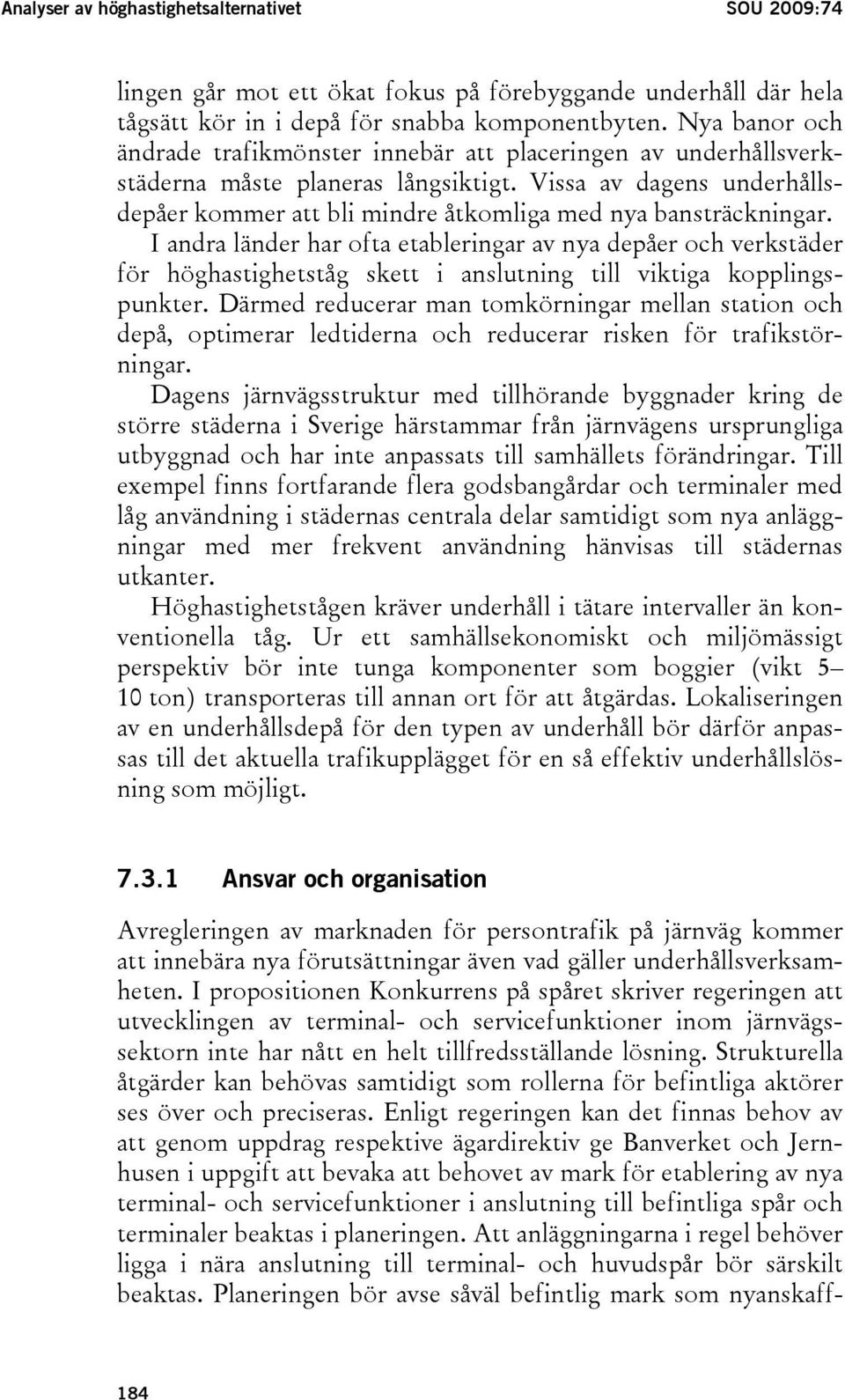 Analyser av höghastighetsalternativet SOU 2009:74

lingen går mot ett ökat fokus på förebyggande underhåll där hela tågsätt kör in i depå för snabba komponentbyten. Nya banor och ändrade trafikmönster innebär att placeringen av underhållsverkstäderna måste planeras långsiktigt. Vissa av dagens underhållsdepåer kommer att bli mindre åtkomliga med nya bansträckningar.

I andra länder har ofta etableringar av nya depåer och verkstäder för höghastighetståg skett i anslutning till viktiga kopplingspunkter. Därmed reducerar man tomkörningar mellan station och depå, optimerar ledtiderna och reducerar risken för trafikstörningar.

Dagens järnvägsstruktur med tillhörande byggnader kring de större städerna i Sverige härstammar från järnvägens ursprungliga utbyggnad och har inte anpassats till samhällets förändringar. Till exempel finns fortfarande flera godsbangårdar och terminaler med låg användning i städernas centrala delar samtidigt som nya anläggningar med mer frekvent användning hänvisas till städernas utkanter.

Höghastighetstågen kräver underhåll i tätare intervaller än konventionella tåg. Ur ett samhällsekonomiskt och miljömässigt perspektiv bör inte tunga komponenter som boggier (vikt 5–10 ton) transporteras till annan ort för att åtgärdas. Lokaliseringen av en underhållsdepå för den typen av underhåll bör därför anpassas till det aktuella trafikupplägget för en så effektiv underhållslösning som möjligt.

7.3.1 Ansvar och organisation

Avregleringen av marknaden för persontrafik på järnväg kommer att innebära nya förutsättningar även vad gäller underhållsverksamheten. I propositionen Konkurrens på spåret skriver regeringen att utvecklingen av terminal- och servicefunktioner inom järnvägssektorn inte har nått en helt tillfredsställande lösning. Strukturella åtgärder kan behövas samtidigt som rollerna för befintliga aktörer ses över och preciseras. Enligt regeringen kan det finnas behov av att genom uppdrag respektive ägardirektiv ge Banverket och Jernhusen i uppgift att bevaka att behovet av mark för etablering av nya terminal- och servicefunktioner i anslutning till befintliga spår och terminaler beaktas i planeringen. Att anläggningarna i regel behöver ligga i nära anslutning till terminal- och huvudspår bör särskilt beaktas. Planeringen bör avse såväl befintlig mark som nyanskaff-

184